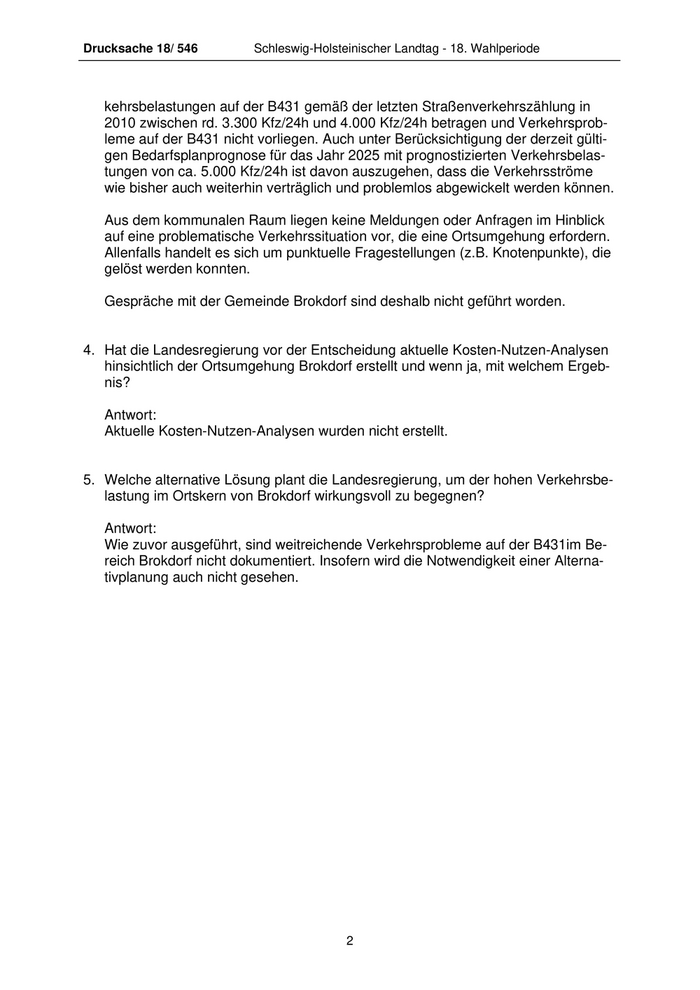 Drucksache 18/ 546 Schleswig-Holsteinischer Landtag - 18. Wahlperiode

kehrsbelastungen auf der B431 gemäß der letzten Straßenverkehrszählung in 2010 zwischen rd. 3.300 Kfz/24h und 4.000 Kfz/24h betragen und Verkehrsprobleme auf der B431 nicht vorliegen. Auch unter Berücksichtigung der derzeit gültigen Bedarfsplanprognose für das Jahr 2025 mit prognostizierten Verkehrsbelastungen von ca. 5.000 Kfz/24h ist davon auszugehen, dass die Verkehrsströme wie bisher auch weiterhin verträglich und problemlos abgewickelt werden können.

Aus dem kommunalen Raum liegen keine Meldungen oder Anfragen im Hinblick auf eine problematische Verkehrssituation vor, die eine Ortsumgehung erfordern. Allenfalls handelt es sich um punktuelle Fragestellungen (z.B. Knotenpunkte), die gelöst werden konnten.

Gespräche mit der Gemeinde Brokdorf sind deshalb nicht geführt worden.

4. Hat die Landesregierung vor der Entscheidung aktuelle Kosten-Nutzen-Analysen hinsichtlich der Ortsumgehung Brokdorf erstellt und wenn ja, mit welchem Ergebnis?

Antwort:
Aktuelle Kosten-Nutzen-Analysen wurden nicht erstellt.

5. Welche alternative Lösung plant die Landesregierung, um der hohen Verkehrsbelastung im Ortskern von Brokdorf wirkungsvoll zu begegnen?

Antwort:
Wie zuvor ausgeführt, sind weitreichende Verkehrsprobleme auf der B431im Bereich Brokdorf nicht dokumentiert. Insofern wird die Notwendigkeit einer Alternativplanung auch nicht gesehen.

2